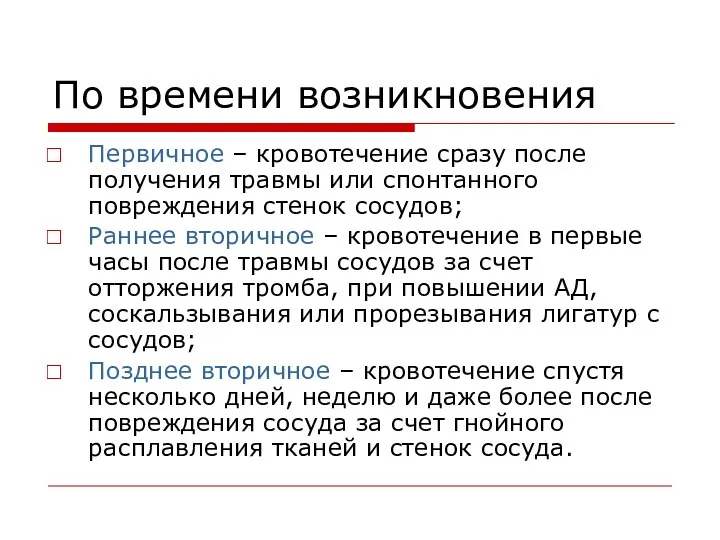 По времени возникновения

□ Первичное – кровотечение сразу после получения травмы или спонтанного повреждения стенок сосудов;

□ Раннее вторичное – кровотечение в первые часы после травмы сосудов за счет отторжения тромба, при повышении АД, соскальзывания или прорезывания лигатур с сосудов;

□ Позднее вторичное – кровотечение спустя несколько дней, неделю и даже более после повреждения сосуда за счет гнойного расплавления тканей и стенок сосуда.